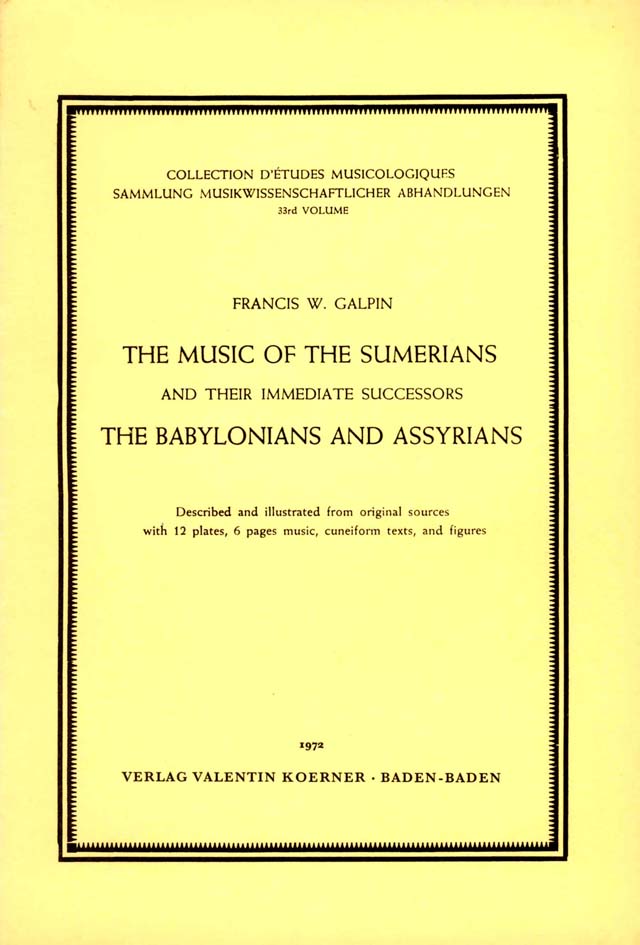 COLLECTION D'ÉTUDES MUSICOLOGIQUES
SAMMLUNG MUSIKWISSENSCHAFTLICHER ABHANDLUNGEN
33rd VOLUME

FRANCIS W. GALPIN

THE MUSIC OF THE SUMERIANS

AND THEIR IMMEDIATE SUCCESSORS

THE BABYLONIANS AND ASSYRIANS

Described and illustrated from original sources with 12 plates, 6 pages music, cuneiform texts, and figures

1972

VERLAG VALENTIN KOERNER · BADEN-BADEN